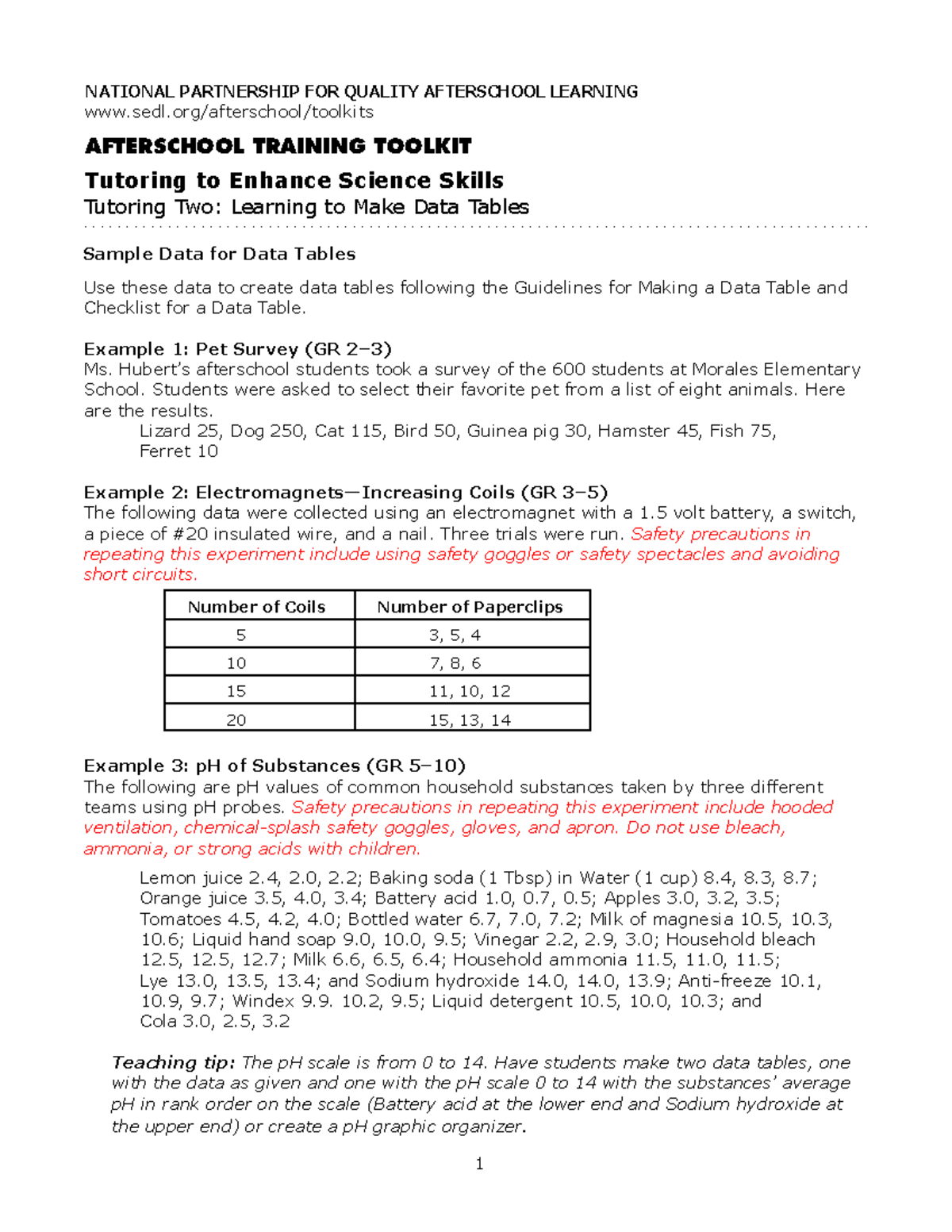 NATIONAL PARTNERSHIP FOR QUALITY AFTERSCHOOL LEARNING
www.sedl.org/afterschool/toolkits

AFTERSCHOOL TRAINING TOOLKIT

Tutoring to Enhance Science Skills
Tutoring Two: Learning to Make Data Tables

Sample Data for Data Tables

Use these data to create data tables following the Guidelines for Making a Data Table and Checklist for a Data Table.

Example 1: Pet Survey (GR 2–3)
Ms. Hubert's afterschool students took a survey of the 600 students at Morales Elementary School. Students were asked to select their favorite pet from a list of eight animals. Here are the results.
Lizard 25, Dog 250, Cat 115, Bird 50, Guinea pig 30, Hamster 45, Fish 75, Ferret 10

Example 2: Electromagnets—Increasing Coils (GR 3–5)
The following data were collected using an electromagnet with a 1.5 volt battery, a switch, a piece of #20 insulated wire, and a nail. Three trials were run. Safety precautions in repeating this experiment include using safety goggles or safety spectacles and avoiding short circuits.

| Number of Coils | Number of Paperclips |
|---|---|
| 5 | 3, 5, 4 |
| 10 | 7, 8, 6 |
| 15 | 11, 10, 12 |
| 20 | 15, 13, 14 |

Example 3: pH of Substances (GR 5–10)
The following are pH values of common household substances taken by three different teams using pH probes. Safety precautions in repeating this experiment include hooded ventilation, chemical-splash safety goggles, gloves, and apron. Do not use bleach, ammonia, or strong acids with children.

Lemon juice 2.4, 2.0, 2.2; Baking soda (1 Tbsp) in Water (1 cup) 8.4, 8.3, 8.7; Orange juice 3.5, 4.0, 3.4; Battery acid 1.0, 0.7, 0.5; Apples 3.0, 3.2, 3.5; Tomatoes 4.5, 4.2, 4.0; Bottled water 6.7, 7.0, 7.2; Milk of magnesia 10.5, 10.3, 10.6; Liquid hand soap 9.0, 10.0, 9.5; Vinegar 2.2, 2.9, 3.0; Household bleach 12.5, 12.5, 12.7; Milk 6.6, 6.5, 6.4; Household ammonia 11.5, 11.0, 11.5; Lye 13.0, 13.5, 13.4; and Sodium hydroxide 14.0, 14.0, 13.9; Anti-freeze 10.1, 10.9, 9.7; Windex 9.9. 10.2, 9.5; Liquid detergent 10.5, 10.0, 10.3; and Cola 3.0, 2.5, 3.2

Teaching tip: The pH scale is from 0 to 14. Have students make two data tables, one with the data as given and one with the pH scale 0 to 14 with the substances' average pH in rank order on the scale (Battery acid at the lower end and Sodium hydroxide at the upper end) or create a pH graphic organizer.

1